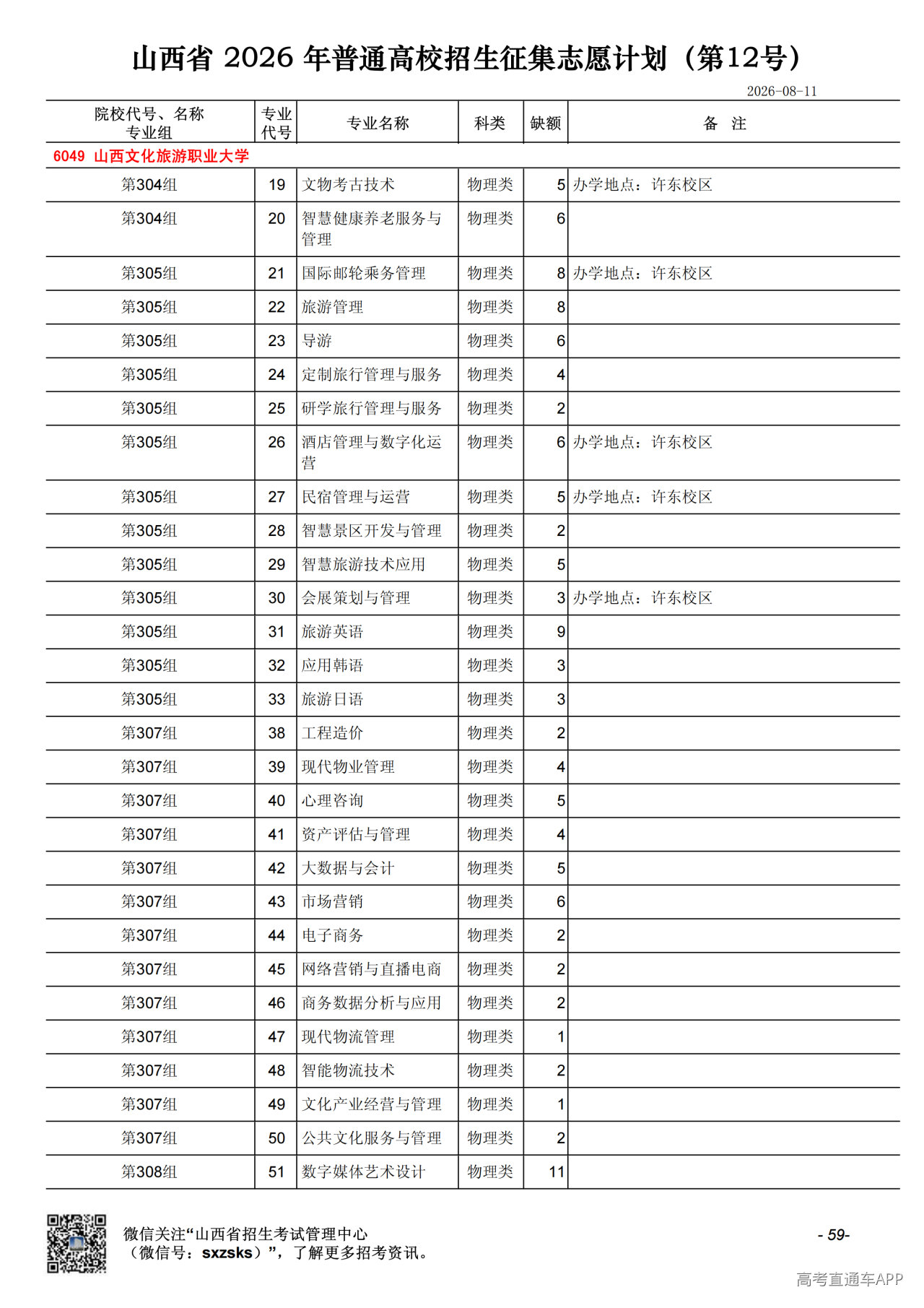 山西省 2026 年普通高校招生征集志愿计划（第12号）

2026-08-11

| 院校代号、名称 专业组 | 专业代号 | 专业名称 | 科类 | 缺额 | 备　注 |
|---|---|---|---|---|---|
| 6049 山西文化旅游职业大学 | | | | | |
| 第304组 | 19 | 文物考古技术 | 物理类 | 5 | 办学地点：许东校区 |
| 第304组 | 20 | 智慧健康养老服务与管理 | 物理类 | 6 | |
| 第305组 | 21 | 国际邮轮乘务管理 | 物理类 | 8 | 办学地点：许东校区 |
| 第305组 | 22 | 旅游管理 | 物理类 | 8 | |
| 第305组 | 23 | 导游 | 物理类 | 6 | |
| 第305组 | 24 | 定制旅行管理与服务 | 物理类 | 4 | |
| 第305组 | 25 | 研学旅行管理与服务 | 物理类 | 2 | |
| 第305组 | 26 | 酒店管理与数字化运营 | 物理类 | 6 | 办学地点：许东校区 |
| 第305组 | 27 | 民宿管理与运营 | 物理类 | 5 | 办学地点：许东校区 |
| 第305组 | 28 | 智慧景区开发与管理 | 物理类 | 2 | |
| 第305组 | 29 | 智慧旅游技术应用 | 物理类 | 5 | |
| 第305组 | 30 | 会展策划与管理 | 物理类 | 3 | 办学地点：许东校区 |
| 第305组 | 31 | 旅游英语 | 物理类 | 9 | |
| 第305组 | 32 | 应用韩语 | 物理类 | 3 | |
| 第305组 | 33 | 旅游日语 | 物理类 | 3 | |
| 第307组 | 38 | 工程造价 | 物理类 | 2 | |
| 第307组 | 39 | 现代物业管理 | 物理类 | 4 | |
| 第307组 | 40 | 心理咨询 | 物理类 | 5 | |
| 第307组 | 41 | 资产评估与管理 | 物理类 | 4 | |
| 第307组 | 42 | 大数据与会计 | 物理类 | 5 | |
| 第307组 | 43 | 市场营销 | 物理类 | 6 | |
| 第307组 | 44 | 电子商务 | 物理类 | 2 | |
| 第307组 | 45 | 网络营销与直播电商 | 物理类 | 2 | |
| 第307组 | 46 | 商务数据分析与应用 | 物理类 | 2 | |
| 第307组 | 47 | 现代物流管理 | 物理类 | 1 | |
| 第307组 | 48 | 智能物流技术 | 物理类 | 2 | |
| 第307组 | 49 | 文化产业经营与管理 | 物理类 | 1 | |
| 第307组 | 50 | 公共文化服务与管理 | 物理类 | 2 | |
| 第308组 | 51 | 数字媒体艺术设计 | 物理类 | 11 | |

微信关注“山西省招生考试管理中心（微信号：sxzsks）”，了解更多招考资讯。

- 59-

高考直通车APP